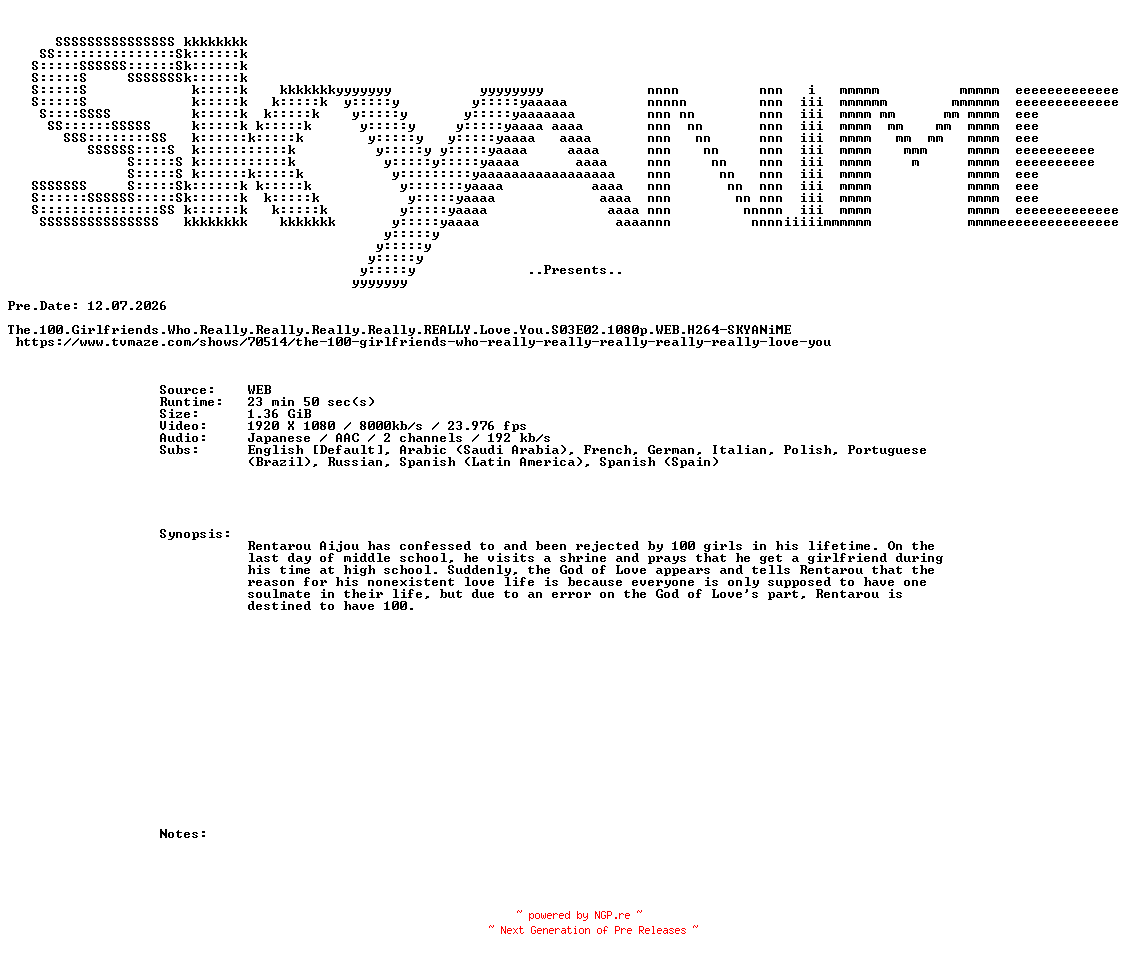 ..Presents..

Pre.Date: 12.07.2026

The.100.Girlfriends.Who.Really.Really.Really.Really.REALLY.Love.You.S03E02.1080p.WEB.H264-SKYANiME
https://www.tvmaze.com/shows/70514/the-100-girlfriends-who-really-really-really-really-really-love-you

Source: WEB
Runtime: 23 min 50 sec(s)
Size: 1.36 GiB
Video: 1920 X 1080 / 8000kb/s / 23.976 fps
Audio: Japanese / AAC / 2 channels / 192 kb/s
Subs: English [Default], Arabic (Saudi Arabia), French, German, Italian, Polish, Portuguese (Brazil), Russian, Spanish (Latin America), Spanish (Spain)

Synopsis: Rentarou Aijou has confessed to and been rejected by 100 girls in his lifetime. On the last day of middle school, he visits a shrine and prays that he get a girlfriend during his time at high school. Suddenly, the God of Love appears and tells Rentarou that the reason for his nonexistent love life is because everyone is only supposed to have one soulmate in their life, but due to an error on the God of Love's part, Rentarou is destined to have 100.

Notes:

~ powered by NGP.re ~
~ Next Generation of Pre Releases ~